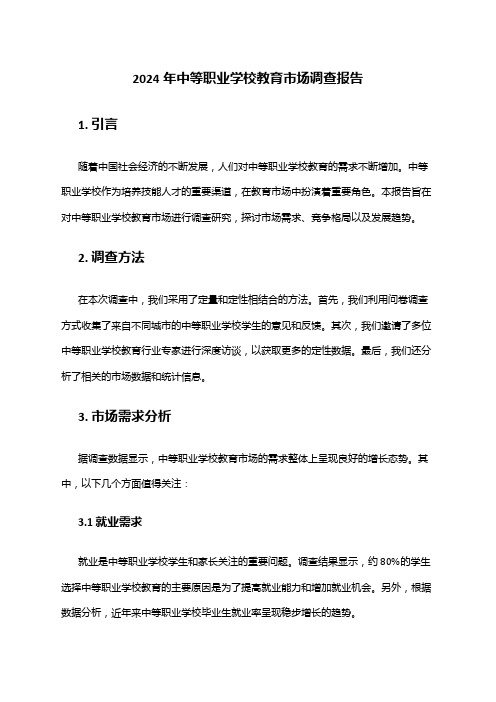 2024 年中等职业学校教育市场调查报告

1. 引言

随着中国社会经济的不断发展，人们对中等职业学校教育的需求不断增加。中等职业学校作为培养技能人才的重要渠道，在教育市场中扮演着重要角色。本报告旨在对中等职业学校教育市场进行调查研究，探讨市场需求、竞争格局以及发展趋势。

2. 调查方法

在本次调查中，我们采用了定量和定性相结合的方法。首先，我们利用问卷调查方式收集了来自不同城市的中等职业学校学生的意见和反馈。其次，我们邀请了多位中等职业学校教育行业专家进行深度访谈，以获取更多的定性数据。最后，我们还分析了相关的市场数据和统计信息。

3. 市场需求分析

据调查数据显示，中等职业学校教育市场的需求整体上呈现良好的增长态势。其中，以下几个方面值得关注：

3.1 就业需求

就业是中等职业学校学生和家长关注的重要问题。调查结果显示，约 80%的学生选择中等职业学校教育的主要原因是为了提高就业能力和增加就业机会。另外，根据数据分析，近年来中等职业学校毕业生就业率呈现稳步增长的趋势。